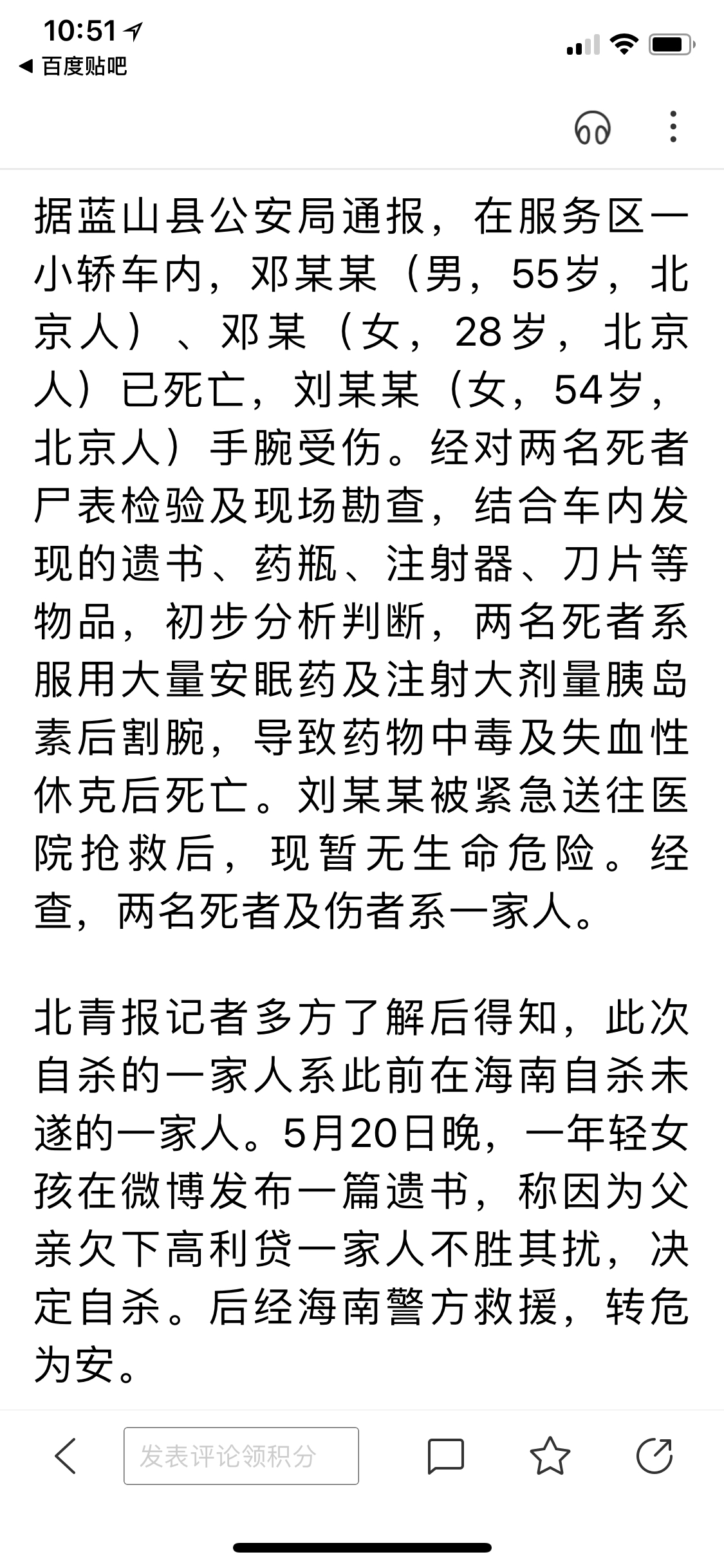 10:51
◀ 百度贴吧

据蓝山县公安局通报，在服务区一小轿车内，邓某某（男，55岁，北京人）、邓某（女，28岁，北京人）已死亡，刘某某（女，54岁，北京人）手腕受伤。经对两名死者尸表检验及现场勘查，结合车内发现的遗书、药瓶、注射器、刀片等物品，初步分析判断，两名死者系服用大量安眠药及注射大剂量胰岛素后割腕，导致药物中毒及失血性休克后死亡。刘某某被紧急送往医院抢救后，现暂无生命危险。经查，两名死者及伤者系一家人。

北青报记者多方了解后得知，此次自杀的一家人系此前在海南自杀未遂的一家人。5月20日晚，一年轻女孩在微博发布一篇遗书，称因为父亲欠下高利贷一家人不胜其扰，决定自杀。后经海南警方救援，转危为安。

发表评论领积分